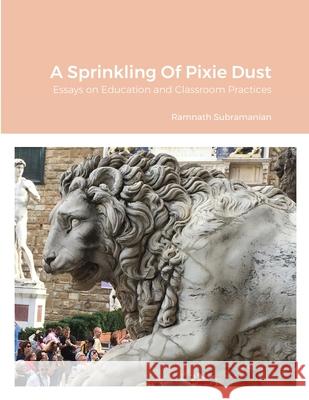 A Sprinkling Of Pixie Dust
Essays on Education and Classroom Practices

Ramnath Subramanian

Kraina Książek